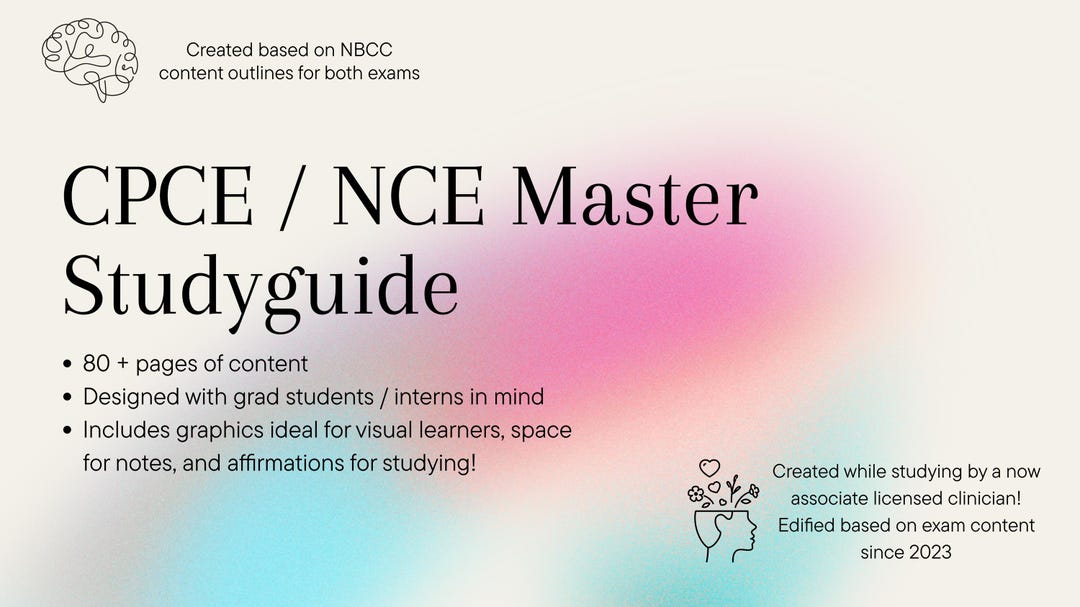 Created based on NBCC
content outlines for both exams

CPCE / NCE Master
Studyguide

• 80 + pages of content
• Designed with grad students / interns in mind
• Includes graphics ideal for visual learners, space for notes, and affirmations for studying!

Created while studying by a now
associate licensed clinician!
Edified based on exam content
since 2023